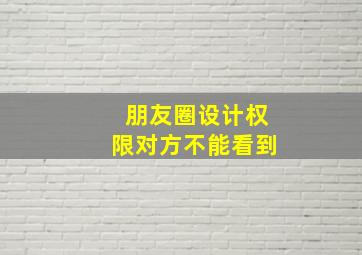 朋友圈设计权
限对方不能看到